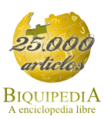 25.000 articlos

BIQUIPEDIA
A enciclopedia libre